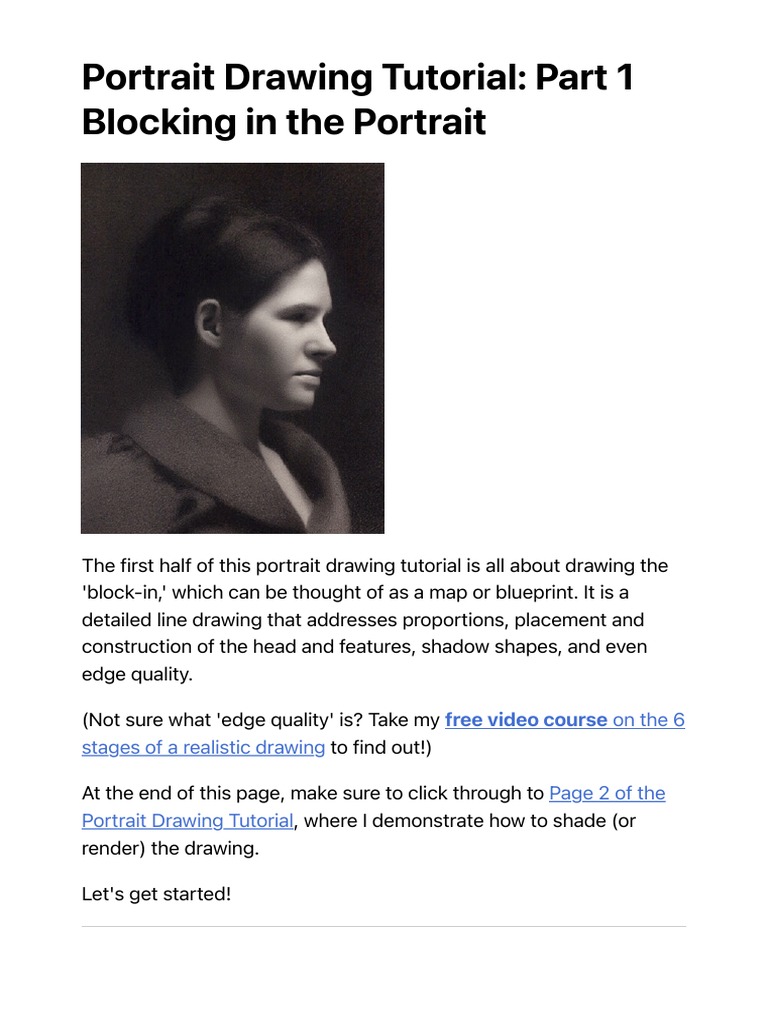 Portrait Drawing Tutorial: Part 1
Blocking in the Portrait

The first half of this portrait drawing tutorial is all about drawing the 'block-in,' which can be thought of as a map or blueprint. It is a detailed line drawing that addresses proportions, placement and construction of the head and features, shadow shapes, and even edge quality.

(Not sure what 'edge quality' is? Take my free video course on the 6 stages of a realistic drawing to find out!)

At the end of this page, make sure to click through to Page 2 of the Portrait Drawing Tutorial, where I demonstrate how to shade (or render) the drawing.

Let's get started!